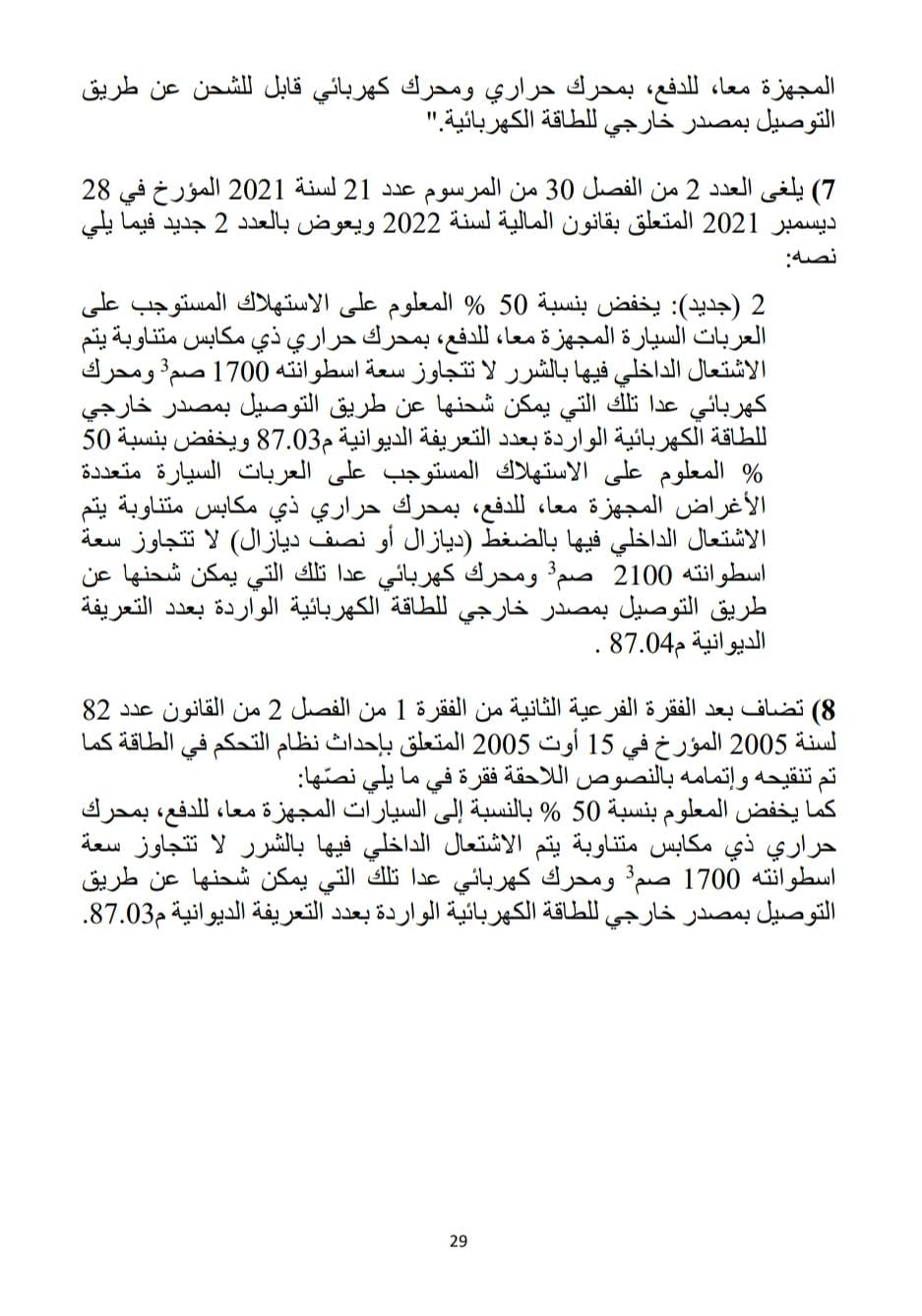 المجهزة معا، للدفع، بمحرك حراري ومحرك كهربائي قابل للشحن عن طريق التوصيل بمصدر خارجي للطاقة الكهربائية."

7) يلغى العدد 2 من الفصل 30 من المرسوم عدد 21 لسنة 2021 المؤرخ في 28 ديسمبر 2021 المتعلق بقانون المالية لسنة 2022 ويعوض بالعدد 2 جديد فيما يلي نصه:

2 (جديد): يخفض بنسبة 50 % المعلوم على الاستهلاك المستوجب على العربات السيارة المجهزة معا، للدفع، بمحرك حراري ذي مكابس متناوبة يتم الاشتعال الداخلي فيها بالشرر لا تتجاوز سعة اسطوانته 1700 صم$^3$ ومحرك كهربائي عدا تلك التي يمكن شحنها عن طريق التوصيل بمصدر خارجي للطاقة الكهربائية الواردة بعدد التعريفة الديوانية م87.03 ويخفض بنسبة 50 % المعلوم على الاستهلاك المستوجب على العربات السيارة متعددة الأغراض المجهزة معا، للدفع، بمحرك حراري ذي مكابس متناوبة يتم الاشتعال الداخلي فيها بالضغط (ديازال أو نصف ديازال) لا تتجاوز سعة اسطوانته 2100 صم$^3$ ومحرك كهربائي عدا تلك التي يمكن شحنها عن طريق التوصيل بمصدر خارجي للطاقة الكهربائية الواردة بعدد التعريفة الديوانية م87.04 .

8) تضاف بعد الفقرة الفرعية الثانية من الفقرة 1 من الفصل 2 من القانون عدد 82 لسنة 2005 المؤرخ في 15 أوت 2005 المتعلق بإحداث نظام التحكم في الطاقة كما تم تنقيحه وإتمامه بالنصوص اللاحقة فقرة في ما يلي نصّها:
كما يخفض المعلوم بنسبة 50 % بالنسبة إلى السيارات المجهزة معا، للدفع، بمحرك حراري ذي مكابس متناوبة يتم الاشتعال الداخلي فيها بالشرر لا تتجاوز سعة اسطوانته 1700 صم$^3$ ومحرك كهربائي عدا تلك التي يمكن شحنها عن طريق التوصيل بمصدر خارجي للطاقة الكهربائية الواردة بعدد التعريفة الديوانية م87.03.

29